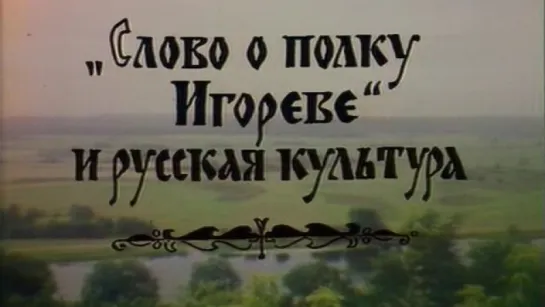 „Слово о полку Игореве“ и русская культура